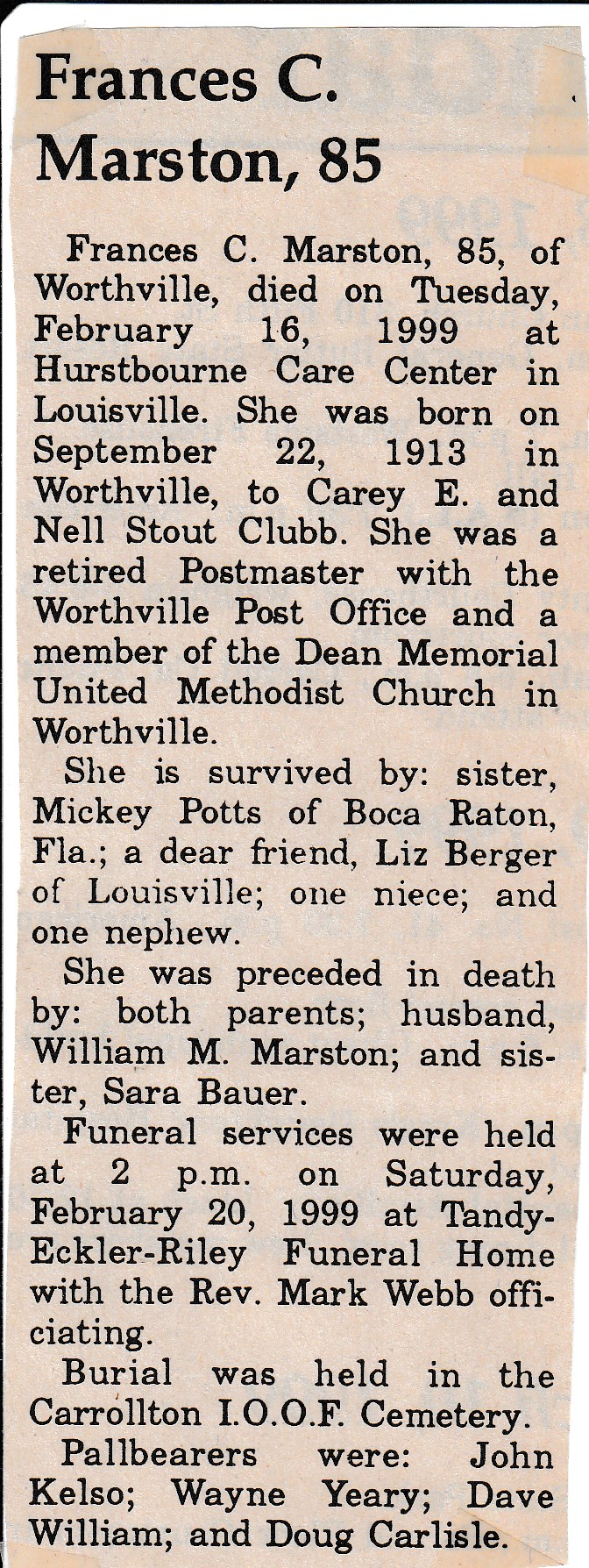 Frances C. Marston, 85

Frances C. Marston, 85, of Worthville, died on Tuesday, February 16, 1999 at Hurstbourne Care Center in Louisville. She was born on September 22, 1913 in Worthville, to Carey E. and Nell Stout Clubb. She was a retired Postmaster with the Worthville Post Office and a member of the Dean Memorial United Methodist Church in Worthville.

She is survived by: sister, Mickey Potts of Boca Raton, Fla.; a dear friend, Liz Berger of Louisville; one niece; and one nephew.

She was preceded in death by: both parents; husband, William M. Marston; and sister, Sara Bauer.

Funeral services were held at 2 p.m. on Saturday, February 20, 1999 at Tandy-Eckler-Riley Funeral Home with the Rev. Mark Webb officiating.

Burial was held in the Carrollton I.O.O.F. Cemetery.

Pallbearers were: John Kelso; Wayne Yeary; Dave William; and Doug Carlisle.